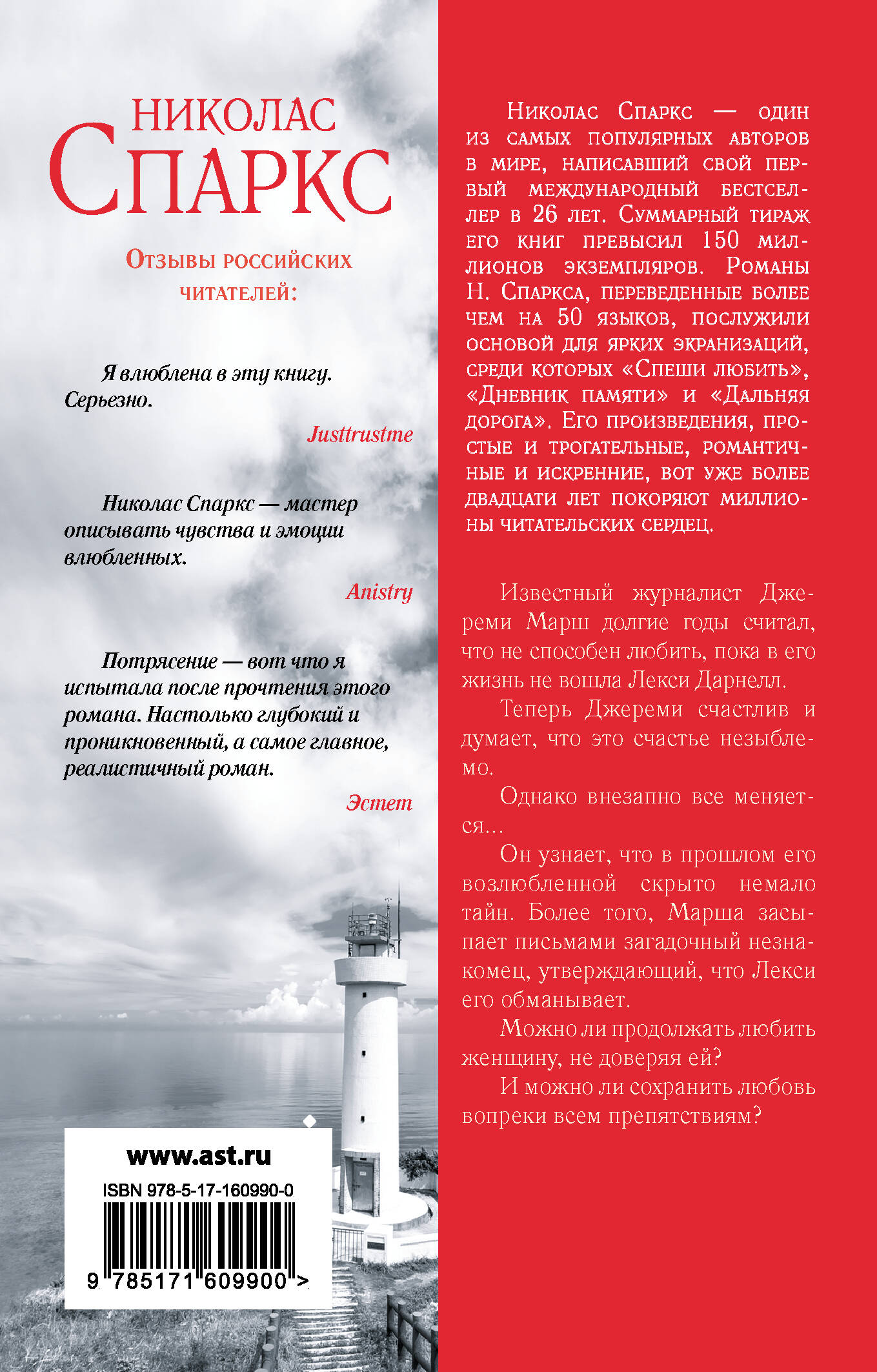 НИКОЛАС
СПАРКС

Отзывы российских читателей:

Я влюблена в эту книгу. Серьезно.

Justtrustme

Николас Спаркс — мастер описывать чувства и эмоции влюбленных.

Anistry

Потрясение — вот что я испытала после прочтения этого романа. Настолько глубокий и проникновенный, а самое главное, реалистичный роман.

Эстет

www.ast.ru
ISBN 978-5-17-160990-0
9 785171 609900 >

Николас Спаркс — один из самых популярных авторов в мире, написавший свой первый международный бестселлер в 26 лет. Суммарный тираж его книг превысил 150 миллионов экземпляров. Романы Н. Спаркса, переведенные более чем на 50 языков, послужили основой для ярких экранизаций, среди которых «Спеши любить», «Дневник памяти» и «Дальняя дорога». Его произведения, простые и трогательные, романтичные и искренние, вот уже более двадцати лет покоряют миллионы читательских сердец.

Известный журналист Джереми Марш долгие годы считал, что не способен любить, пока в его жизнь не вошла Лекси Дарнелл.

Теперь Джереми счастлив и думает, что это счастье незыблемо.

Однако внезапно все меняется...

Он узнает, что в прошлом его возлюбленной скрыто немало тайн. Более того, Марша засыпает письмами загадочный незнакомец, утверждающий, что Лекси его обманывает.

Можно ли продолжать любить женщину, не доверяя ей?

И можно ли сохранить любовь вопреки всем препятствиям?